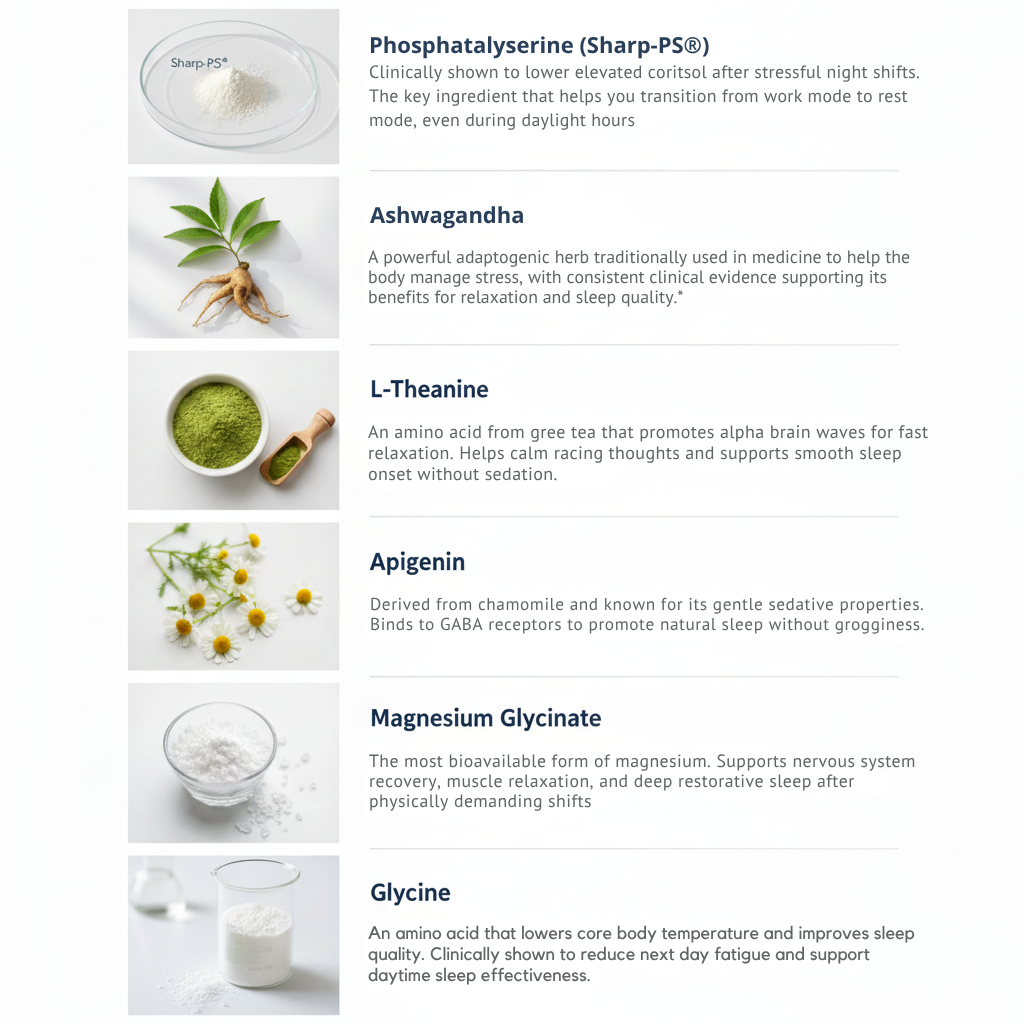 Sharp-PS®

Phosphatalyserine (Sharp-PS®)
Clinically shown to lower elevated coritsol after stressful night shifts. The key ingredient that helps you transition from work mode to rest mode, even during daylight hours

Ashwagandha

A powerful adaptogenic herb traditionally used in medicine to help the body manage stress, with consistent clinical evidence supporting its benefits for relaxation and sleep quality.*

L-Theanine

An amino acid from gree tea that promotes alpha brain waves for fast relaxation. Helps calm racing thoughts and supports smooth sleep onset without sedation.

Apigenin

Derived from chamomile and known for its gentle sedative properties. Binds to GABA receptors to promote natural sleep without grogginess.

Magnesium Glycinate

The most bioavailable form of magnesium. Supports nervous system recovery, muscle relaxation, and deep restorative sleep after physically demanding shifts

Glycine

An amino acid that lowers core body temperature and improves sleep quality. Clinically shown to reduce next day fatigue and support daytime sleep effectiveness.